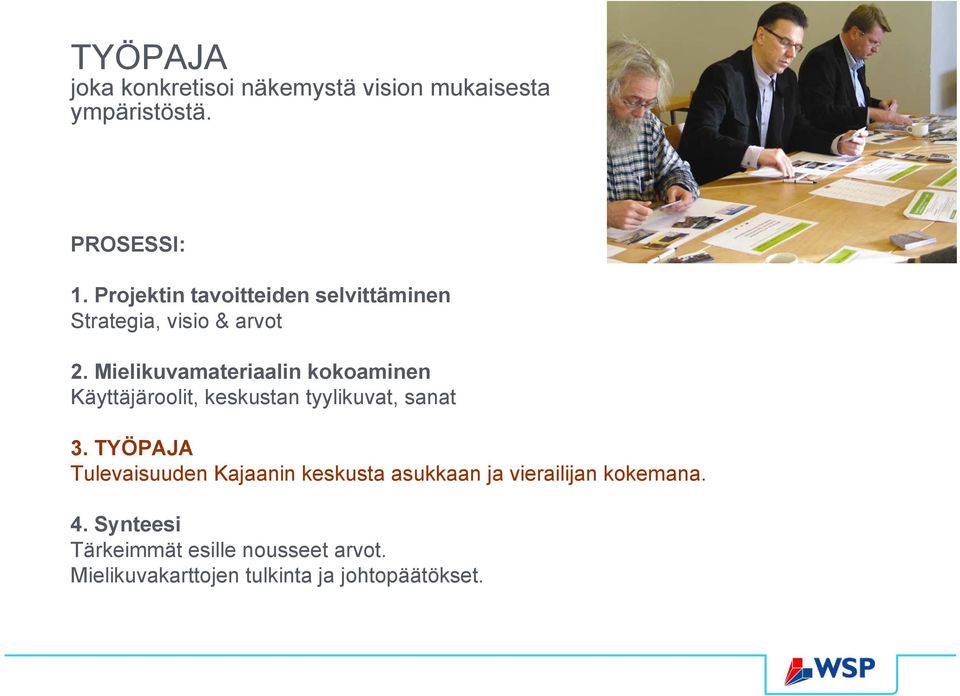 TYÖPAJA
joka konkretisoi näkemystä vision mukaisesta ympäristöstä.

PROSESSI:

1. Projektin tavoitteiden selvittäminen
Strategia, visio & arvot

2. Mielikuvamateriaalin kokoaminen
Käyttäjäroolit, keskustan tyylikuvat, sanat

3. TYÖPAJA
Tulevaisuuden Kajaanin keskusta asukkaan ja vierailijan kokemana.

4. Synteesi
Tärkeimmät esille nousseet arvot.
Mielikuvakarttojen tulkinta ja johtopäätökset.

WSP